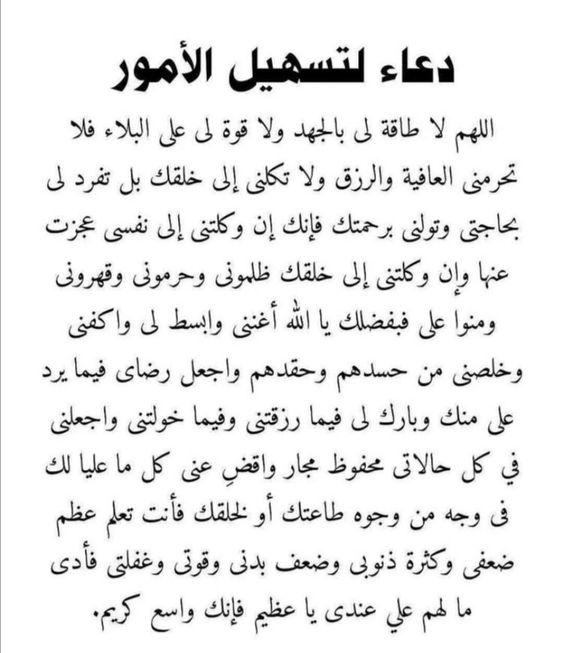 دعاء لتسهيل الأمور

اللهم لا طاقة لى بالجهد ولا قوة لى على البلاء فلا تحرمنى العافية والرزق ولا تكلنى إلى خلقك بل تفرد لى بحاجتى وتولنى برحمتك فإنك إن وكلتنى إلى نفسى عجزت عنها وإن وكلتنى إلى خلقك ظلمونى وحرمونى وقهرونى ومنوا على فبفضلك يا الله أغننى وابسط لى واكفنى وخلصنى من حسدهم وحقدهم واجعل رضاى فيما يرد على منك وبارك لى فيما رزقتنى وفيما خولتنى واجعلنى في كل حالاتى محفوظ مجار واقضِ عنى كل ما عليا لك فى وجه من وجوه طاعتك أو لخلقك فأنت تعلم عظم ضعفى وكثرة ذنوبى وضعف بدنى وقوتى وغفلتى فأدى ما لهم علي عندى يا عظيم فإنك واسع كريم.